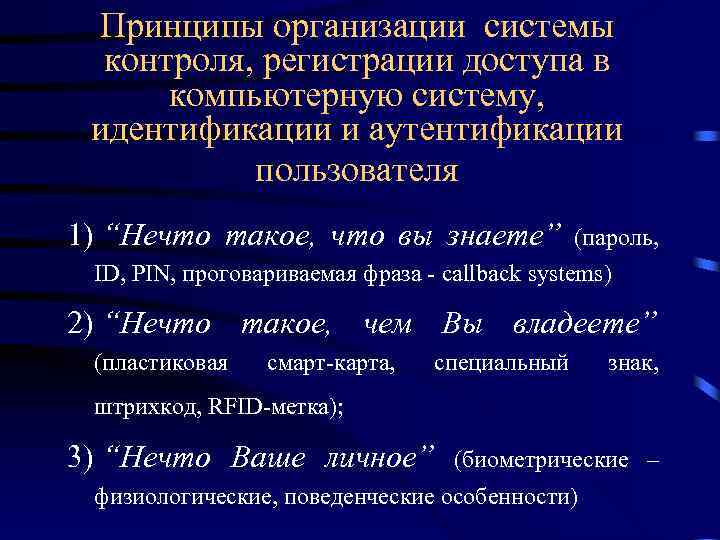 Принципы организации системы контроля, регистрации доступа в компьютерную систему, идентификации и аутентификации пользователя

1) “Нечто такое, что вы знаете” (пароль, ID, PIN, проговариваемая фраза - callback systems)

2) “Нечто такое, чем Вы владеете” (пластиковая смарт-карта, специальный знак, штрихкод, RFID-метка);

3) “Нечто Ваше личное” (биометрические – физиологические, поведенческие особенности)